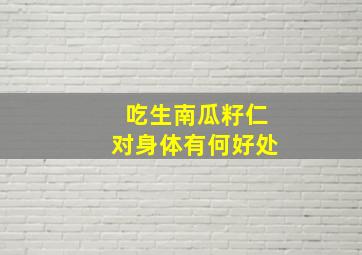 吃生南瓜籽仁
对身体有何好处